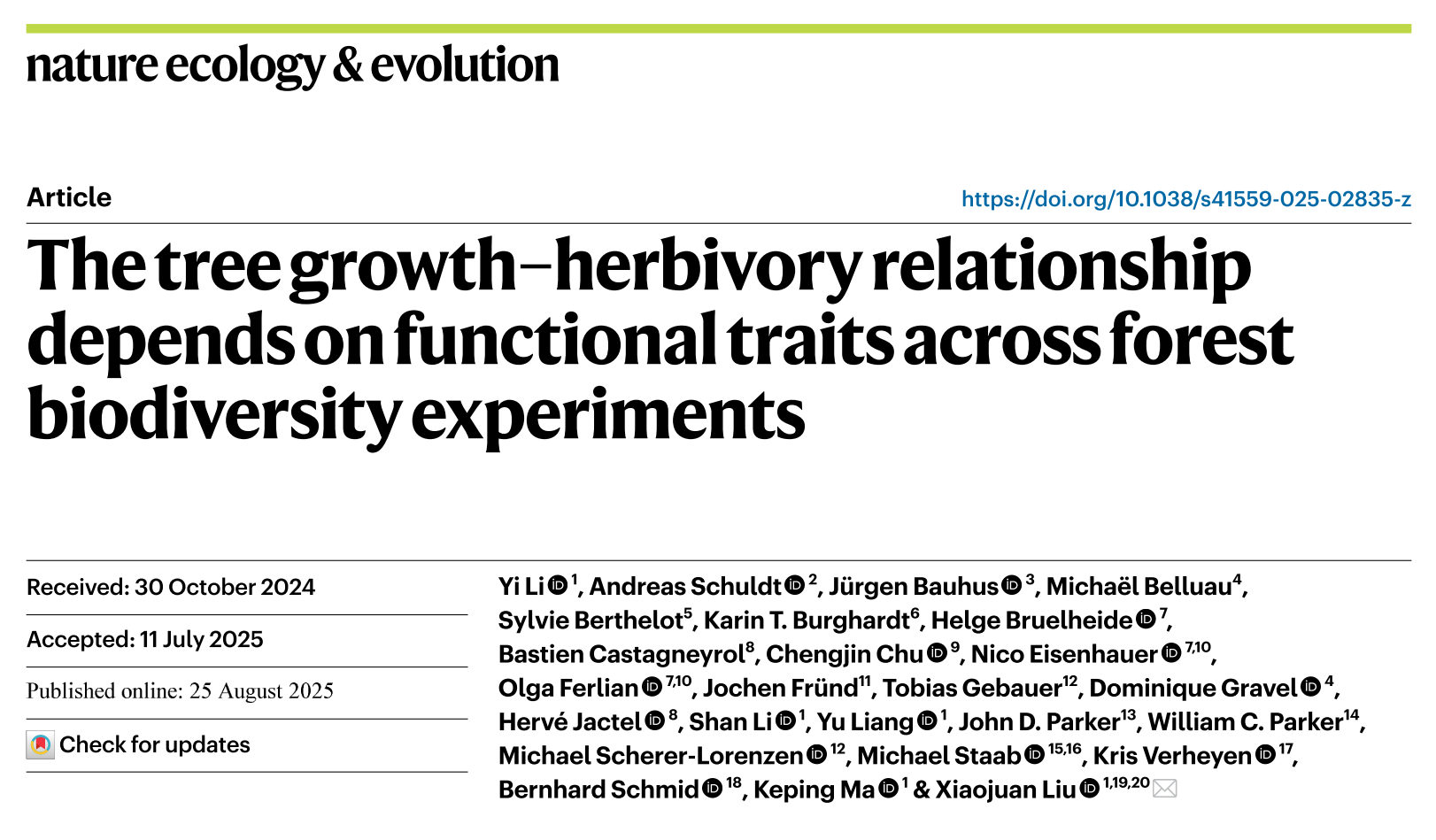 nature ecology & evolution

Article

https://doi.org/10.1038/s41559-025-02835-z

The tree growth–herbivory relationship depends on functional traits across forest biodiversity experiments

Received: 30 October 2024

Accepted: 11 July 2025

Published online: 25 August 2025

Check for updates

Yi Li$^{1}$, Andreas Schuldt$^{2}$, Jürgen Bauhus$^{3}$, Michaël Belluau$^{4}$, Sylvie Berthelot$^{5}$, Karin T. Burghardt$^{6}$, Helge Bruelheide$^{7}$, Bastien Castagneyrol$^{8}$, Chengjin Chu$^{9}$, Nico Eisenhauer$^{7,10}$, Olga Ferlian$^{7,10}$, Jochen Fründ$^{11}$, Tobias Gebauer$^{12}$, Dominique Gravel$^{4}$, Hervé Jactel$^{8}$, Shan Li$^{1}$, Yu Liang$^{1}$, John D. Parker$^{13}$, William C. Parker$^{14}$, Michael Scherer-Lorenzen$^{12}$, Michael Staab$^{15,16}$, Kris Verheyen$^{17}$, Bernhard Schmid$^{18}$, Keping Ma$^{1}$ & Xiaojuan Liu$^{1,19,20}$